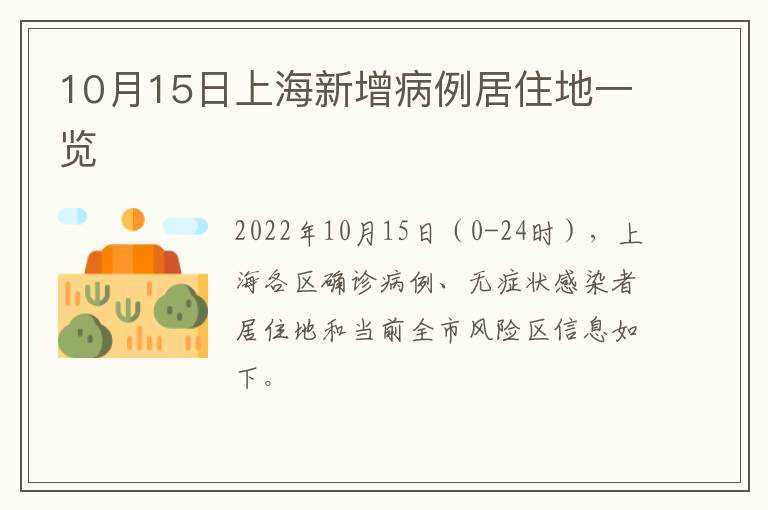 10月15日上海新增病例居住地一览

2022年10月15日（0-24时），上海各区确诊病例、无症状感染者居住地和当前全市风险区信息如下。